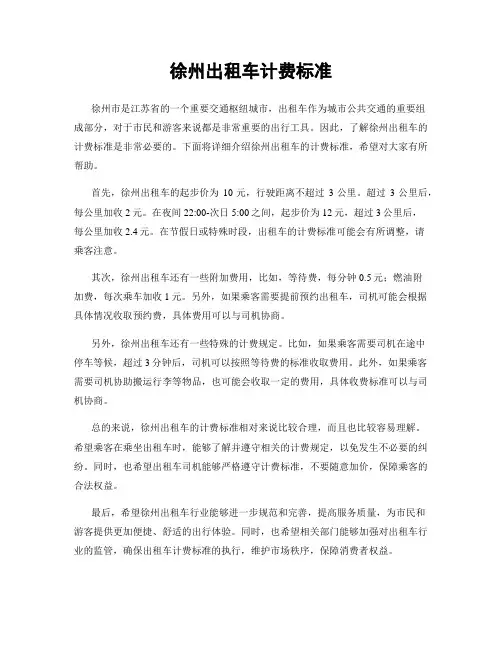 徐州出租车计费标准

徐州市是江苏省的一个重要交通枢纽城市，出租车作为城市公共交通的重要组成部分，对于市民和游客来说都是非常重要的出行工具。因此，了解徐州出租车的计费标准是非常必要的。下面将详细介绍徐州出租车的计费标准，希望对大家有所帮助。

首先，徐州出租车的起步价为 10 元，行驶距离不超过 3 公里。超过 3 公里后，每公里加收 2 元。在夜间 22:00-次日 5:00 之间，起步价为 12 元，超过 3 公里后，每公里加收 2.4 元。在节假日或特殊时段，出租车的计费标准可能会有所调整，请乘客注意。

其次，徐州出租车还有一些附加费用，比如，等待费，每分钟 0.5 元；燃油附加费，每次乘车加收 1 元。另外，如果乘客需要提前预约出租车，司机可能会根据具体情况收取预约费，具体费用可以与司机协商。

另外，徐州出租车还有一些特殊的计费规定。比如，如果乘客需要司机在途中停车等候，超过 3 分钟后，司机可以按照等待费的标准收取费用。此外，如果乘客需要司机协助搬运行李等物品，也可能会收取一定的费用，具体收费标准可以与司机协商。

总的来说，徐州出租车的计费标准相对来说比较合理，而且也比较容易理解。希望乘客在乘坐出租车时，能够了解并遵守相关的计费规定，以免发生不必要的纠纷。同时，也希望出租车司机能够严格遵守计费标准，不要随意加价，保障乘客的合法权益。

最后，希望徐州出租车行业能够进一步规范和完善，提高服务质量，为市民和游客提供更加便捷、舒适的出行体验。同时，也希望相关部门能够加强对出租车行业的监管，确保出租车计费标准的执行，维护市场秩序，保障消费者权益。